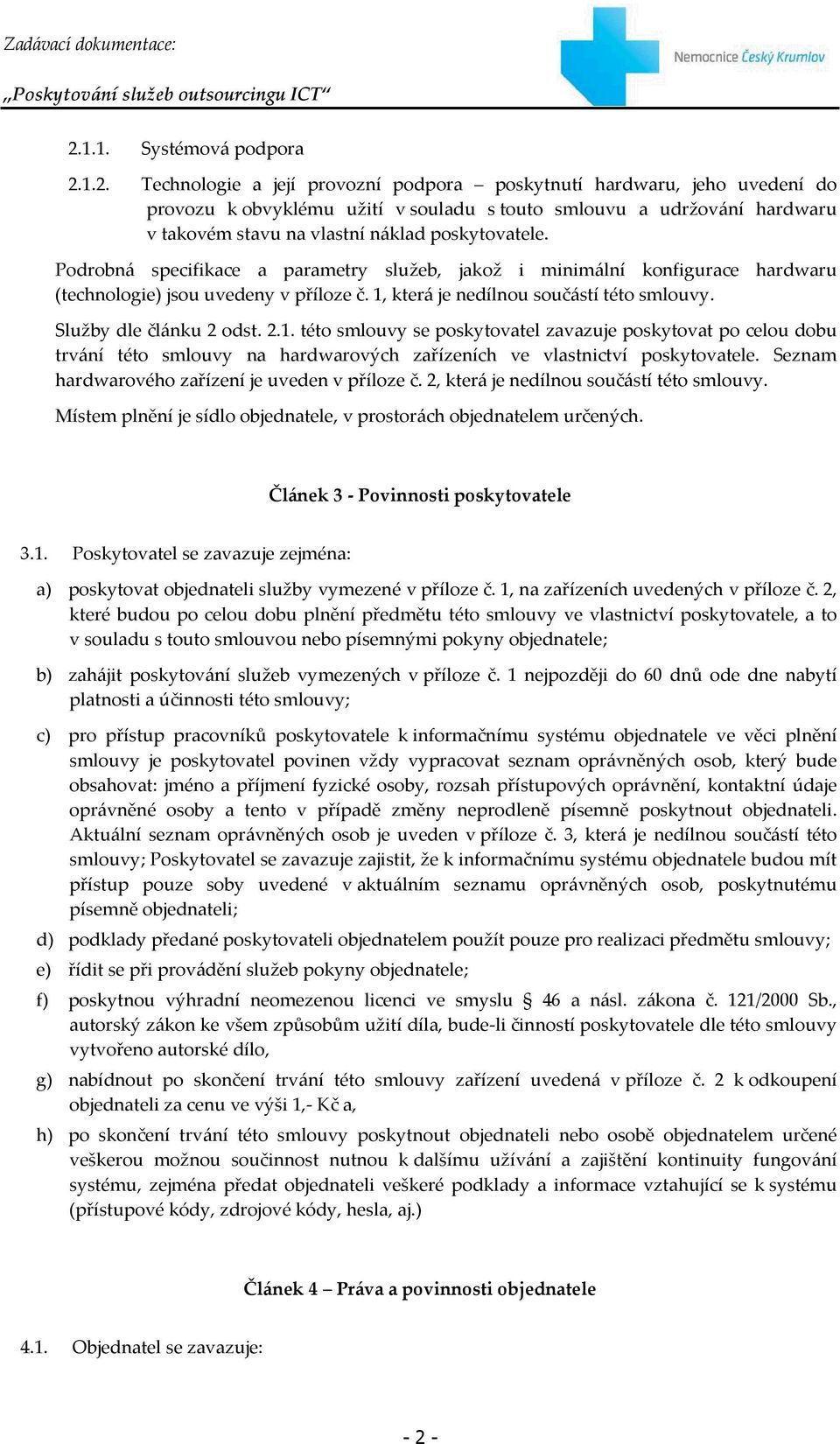 Zadávací dokumentace:
„Poskytování služeb outsourcingu ICT“

Nemocnice Český Krumlov

2.1.1. Systémová podpora

2.1.2. Technologie a její provozní podpora – poskytnutí hardwaru, jeho uvedení do provozu k obvyklému užití v souladu s touto smlouvu a udržování hardwaru v takovém stavu na vlastní náklad poskytovatele.

Podrobná specifikace a parametry služeb, jakož i minimální konfigurace hardwaru (technologie) jsou uvedeny v příloze č. 1, která je nedílnou součástí této smlouvy.

Služby dle článku 2 odst. 2.1. této smlouvy se poskytovatel zavazuje poskytovat po celou dobu trvání této smlouvy na hardwarových zařízeních ve vlastnictví poskytovatele. Seznam hardwarového zařízení je uveden v příloze č. 2, která je nedílnou součástí této smlouvy.

Místem plnění je sídlo objednatele, v prostorách objednatelem určených.

Článek 3 - Povinnosti poskytovatele

3.1. Poskytovatel se zavazuje zejména:

a) poskytovat objednateli služby vymezené v příloze č. 1, na zařízeních uvedených v příloze č. 2, které budou po celou dobu plnění předmětu této smlouvy ve vlastnictví poskytovatele, a to v souladu s touto smlouvou nebo písemnými pokyny objednatele;

b) zahájit poskytování služeb vymezených v příloze č. 1 nejpozději do 60 dnů ode dne nabytí platnosti a účinnosti této smlouvy;

c) pro přístup pracovníků poskytovatele k informačnímu systému objednatele ve věci plnění smlouvy je poskytovatel povinen vždy vypracovat seznam oprávněných osob, který bude obsahovat: jméno a příjmení fyzické osoby, rozsah přístupových oprávnění, kontaktní údaje oprávněné osoby a tento v případě změny neprodleně písemně poskytnout objednateli. Aktuální seznam oprávněných osob je uveden v příloze č. 3, která je nedílnou součástí této smlouvy; Poskytovatel se zavazuje zajistit, že k informačnímu systému objednatele budou mít přístup pouze soby uvedené v aktuálním seznamu oprávněných osob, poskytnutému písemně objednateli;

d) podklady předané poskytovateli objednatelem použít pouze pro realizaci předmětu smlouvy;

e) řídit se při provádění služeb pokyny objednatele;

f) poskytnou výhradní neomezenou licenci ve smyslu § 46 a násl. zákona č. 121/2000 Sb., autorský zákon ke všem způsobům užití díla, bude-li činností poskytovatele dle této smlouvy vytvořeno autorské dílo,

g) nabídnout po skončení trvání této smlouvy zařízení uvedená v příloze č. 2 k odkoupení objednateli za cenu ve výši 1,- Kč a,

h) po skončení trvání této smlouvy poskytnout objednateli nebo osobě objednatelem určené veškerou možnou součinnost nutnou k dalšímu užívání a zajištění kontinuity fungování systému, zejména předat objednateli veškeré podklady a informace vztahující se k systému (přístupové kódy, zdrojové kódy, hesla, aj.)

Článek 4 – Práva a povinnosti objednatele

4.1. Objednatel se zavazuje:

- 2 -